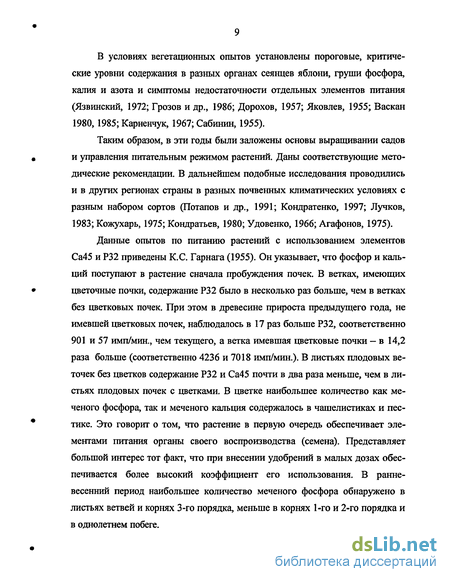 9

В условиях вегетационных опытов установлены пороговые, критические уровни содержания в разных органах сеянцев яблони, груши фосфора, калия и азота и симптомы недостаточности отдельных элементов питания (Язвинский, 1972; Грозов и др., 1986; Дорохов, 1957; Яковлев, 1955; Васкан 1980, 1985; Карпенчук, 1967; Сабинин, 1955).

Таким образом, в эти годы были заложены основы выращивании садов и управления питательным режимом растений. Даны соответствующие методические рекомендации. В дальнейшем подобные исследования проводились и в других регионах страны в разных почвенных климатических условиях с разным набором сортов (Потапов и др., 1991; Кондратенко, 1997; Лучков, 1983; Кожухарь, 1975; Кондратьев, 1980; Удовенко, 1966; Агафонов, 1975).

Данные опытов по питанию растений с использованием элементов Са45 и Р32 приведены К.С. Гарнага (1955). Он указывает, что фосфор и кальций поступают в растение сначала пробуждения почек. В ветках, имеющих цветочные почки, содержание Р32 было в несколько раз больше, чем в ветках без цветковых почек. При этом в древесине прироста предыдущего года, не имевшей цветковых почек, наблюдалось в 17 раз больше Р32, соответственно 901 и 57 имп/мин., чем текущего, а ветка имевшая цветковые почки – в 14,2 раза больше (соответственно 4236 и 7018 имп/мин.). В листьях плодовых веточек без цветков содержание Р32 и Са45 почти в два раза меньше, чем в листьях плодовых почек с цветками. В цветке наибольшее количество как меченого фосфора, так и меченого кальция содержалось в чашелистиках и пестике. Это говорит о том, что растение в первую очередь обеспечивает элементами питания органы своего воспроизводства (семена). Представляет большой интерес тот факт, что при внесении удобрений в малых дозах обеспечивается более высокий коэффициент его использования. В ранневесенний период наибольшее количество меченого фосфора обнаружено в листьях ветвей и корнях 3-го порядка, меньше в корнях 1-го и 2-го порядка и в однолетнем побеге.

dsLib.net
библиотека диссертаций